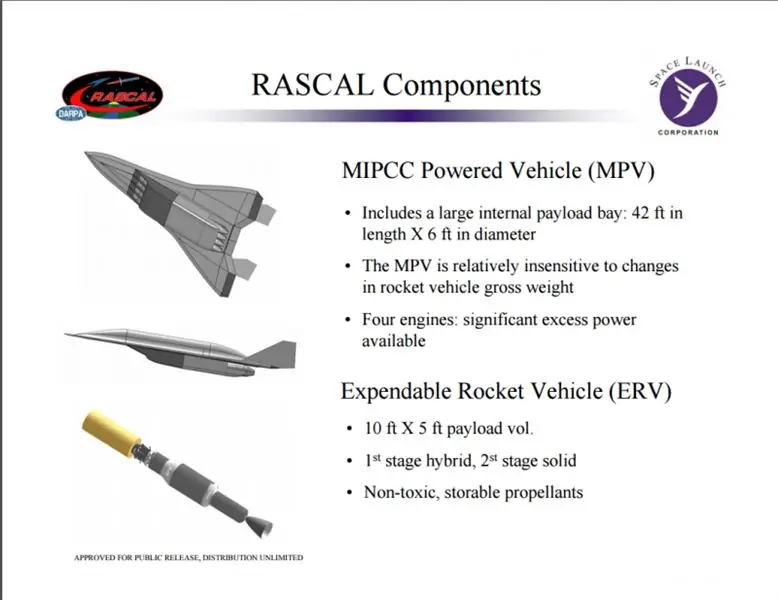 RASCAL
DARPA

RASCAL Components

SPACE LAUNCH
CORPORATION

MIPCC Powered Vehicle (MPV)

• Includes a large internal payload bay: 42 ft in length X 6 ft in diameter

• The MPV is relatively insensitive to changes in rocket vehicle gross weight

• Four engines: significant excess power available

Expendable Rocket Vehicle (ERV)

• 10 ft X 5 ft payload vol.

• 1$^{st}$ stage hybrid, 2$^{st}$ stage solid

• Non-toxic, storable propellants

APPROVED FOR PUBLIC RELEASE, DISTRIBUTION UNLIMITED